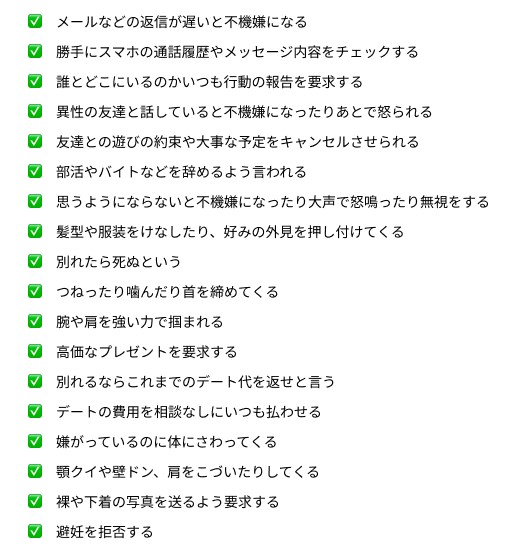 ✅ メールなどの返信が遅いと不機嫌になる
✅ 勝手にスマホの通話履歴やメッセージ内容をチェックする
✅ 誰とどこにいるのかいつも行動の報告を要求する
✅ 異性の友達と話していると不機嫌になったりあとで怒られる
✅ 友達との遊びの約束や大事な予定をキャンセルさせられる
✅ 部活やバイトなどを辞めるよう言われる
✅ 思うようにならないと不機嫌になったり大声で怒鳴ったり無視をする
✅ 髪型や服装をけなしたり、好みの外見を押し付けてくる
✅ 別れたら死ぬという
✅ つねったり噛んだり首を締めてくる
✅ 腕や肩を強い力で掴まれる
✅ 高価なプレゼントを要求する
✅ 別れるならこれまでのデート代を返せと言う
✅ デートの費用を相談なしにいつも払わせる
✅ 嫌がっているのに体にさわってくる
✅ 顎クイや壁ドン、肩をこづいたりしてくる
✅ 裸や下着の写真を送るよう要求する
✅ 避妊を拒否する